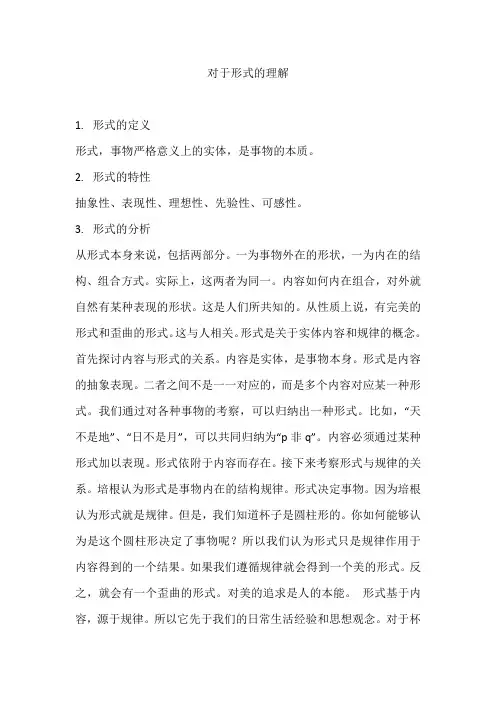 对于形式的理解

1. 形式的定义

形式，事物严格意义上的实体，是事物的本质。

2. 形式的特性

抽象性、表现性、理想性、先验性、可感性。

3. 形式的分析

从形式本身来说，包括两部分。一为事物外在的形状，一为内在的结构、组合方式。实际上，这两者为同一。内容如何内在组合，对外就自然有某种表现的形状。这是人们所共知的。从性质上说，有完美的形式和歪曲的形式。这与人相关。形式是关于实体内容和规律的概念。首先探讨内容与形式的关系。内容是实体，是事物本身。形式是内容的抽象表现。二者之间不是一一对应的，而是多个内容对应某一种形式。我们通过对各种事物的考察，可以归纳出一种形式。比如，“天不是地”、“日不是月”，可以共同归纳为“p 非 q”。内容必须通过某种形式加以表现。形式依附于内容而存在。接下来考察形式与规律的关系。培根认为形式是事物内在的结构规律。形式决定事物。因为培根认为形式就是规律。但是，我们知道杯子是圆柱形的。你如何能够认为是这个圆柱形决定了事物呢？所以我们认为形式只是规律作用于内容得到的一个结果。如果我们遵循规律就会得到一个美的形式。反之，就会有一个歪曲的形式。对美的追求是人的本能。 形式基于内容，源于规律。所以它先于我们的日常生活经验和思想观念。对于杯